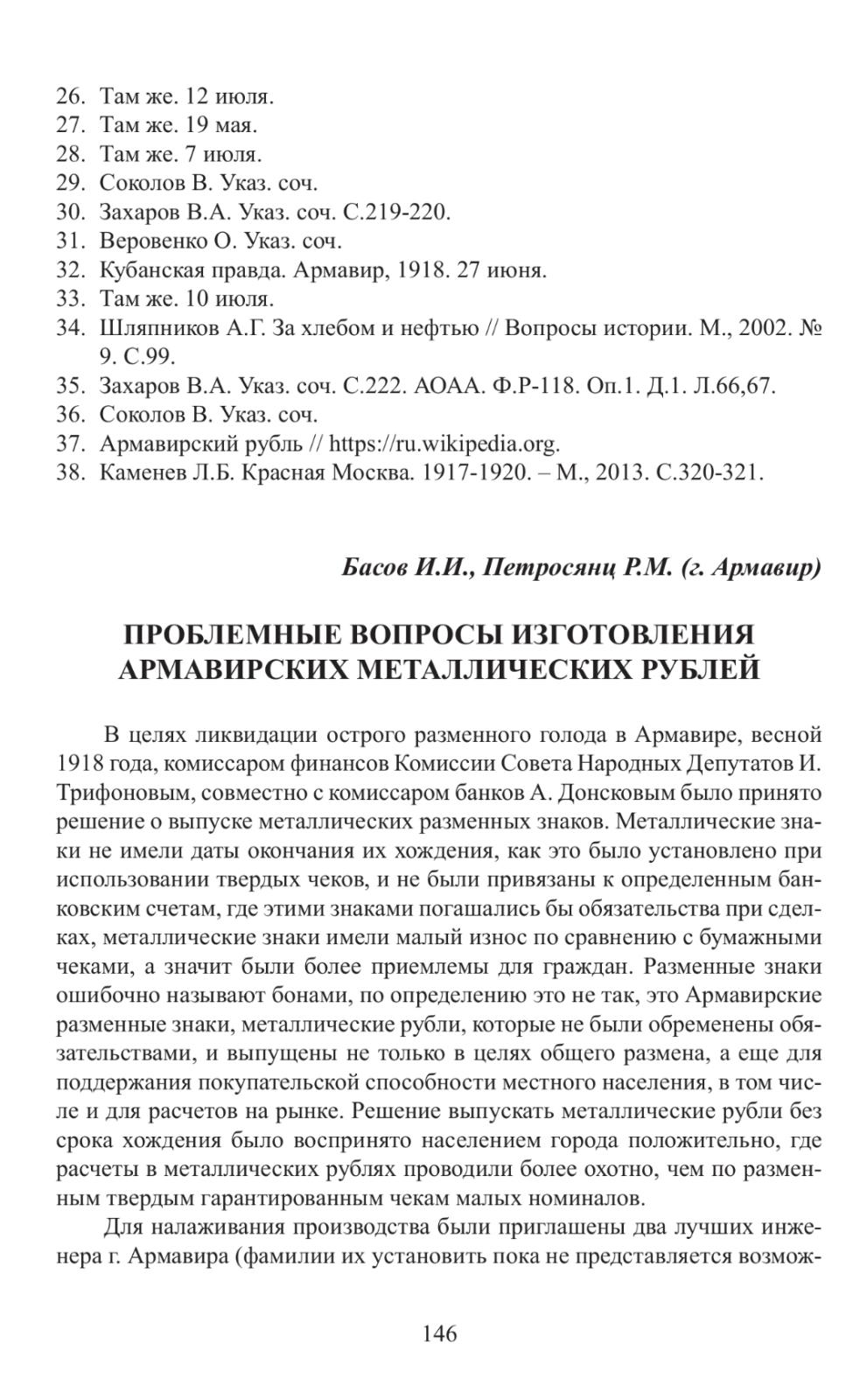 26. Там же. 12 июля.
27. Там же. 19 мая.
28. Там же. 7 июля.
29. Соколов В. Указ. соч.
30. Захаров В.А. Указ. соч. С.219-220.
31. Веровенко О. Указ. соч.
32. Кубанская правда. Армавир, 1918. 27 июня.
33. Там же. 10 июля.
34. Шляпников А.Г. За хлебом и нефтью // Вопросы истории. М., 2002. № 9. С.99.
35. Захаров В.А. Указ. соч. С.222. АОАА. Ф.Р-118. Оп.1. Д.1. Л.66,67.
36. Соколов В. Указ. соч.
37. Армавирский рубль // https://ru.wikipedia.org.
38. Каменев Л.Б. Красная Москва. 1917-1920. – М., 2013. С.320-321.

Басов И.И., Петросянц Р.М. (г. Армавир)

ПРОБЛЕМНЫЕ ВОПРОСЫ ИЗГОТОВЛЕНИЯ АРМАВИРСКИХ МЕТАЛЛИЧЕСКИХ РУБЛЕЙ

В целях ликвидации острого разменного голода в Армавире, весной 1918 года, комиссаром финансов Комиссии Совета Народных Депутатов И. Трифоновым, совместно с комиссаром банков А. Донсковым было принято решение о выпуске металлических разменных знаков. Металлические знаки не имели даты окончания их хождения, как это было установлено при использовании твердых чеков, и не были привязаны к определенным банковским счетам, где этими знаками погашались бы обязательства при сделках, металлические знаки имели малый износ по сравнению с бумажными чеками, а значит были более приемлемы для граждан. Разменные знаки ошибочно называют бонами, по определению это не так, это Армавирские разменные знаки, металлические рубли, которые не были обременены обязательствами, и выпущены не только в целях общего размена, а еще для поддержания покупательской способности местного населения, в том числе и для расчетов на рынке. Решение выпускать металлические рубли без срока хождения было воспринято населением города положительно, где расчеты в металлических рублях проводили более охотно, чем по разменным твердым гарантированным чекам малых номиналов.

Для налаживания производства были приглашены два лучших инженера г. Армавира (фамилии их установить пока не представляется возмож-

146